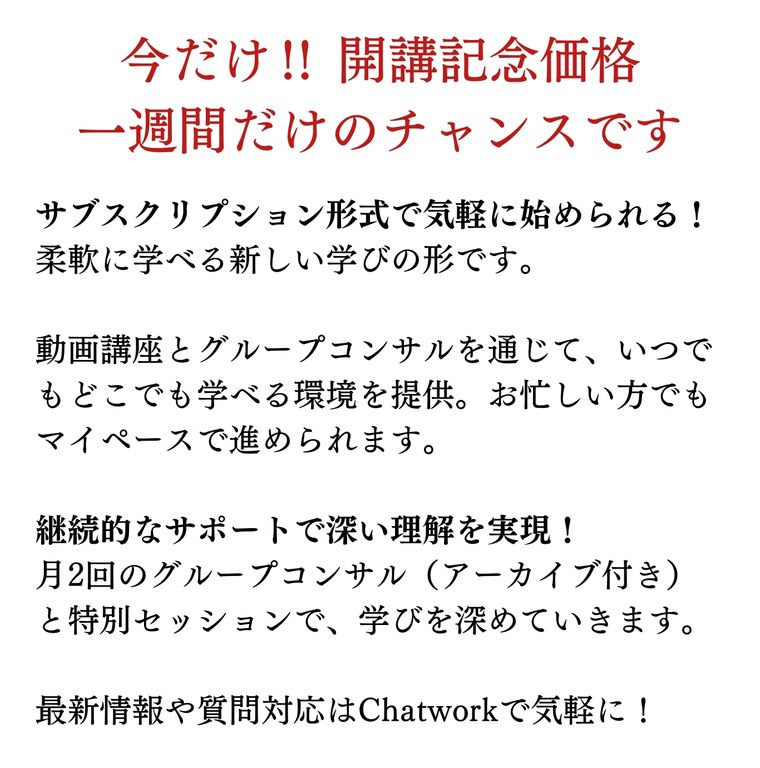 今だけ!! 開講記念価格
一週間だけのチャンスです

サブスクリプション形式で気軽に始められる！
柔軟に学べる新しい学びの形です。

動画講座とグループコンサルを通じて、いつでもどこでも学べる環境を提供。お忙しい方でもマイペースで進められます。

継続的なサポートで深い理解を実現！
月2回のグループコンサル（アーカイブ付き）と特別セッションで、学びを深めていきます。

最新情報や質問対応はChatworkで気軽に！